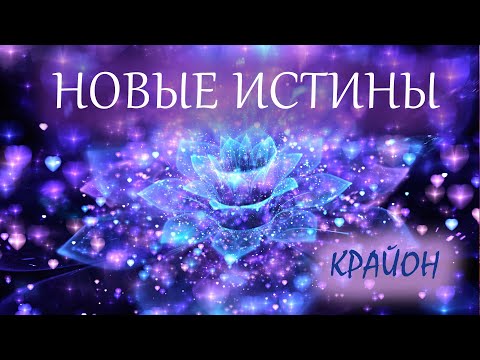 НОВЫЕ ИСТИНЫ

КРАЙОН